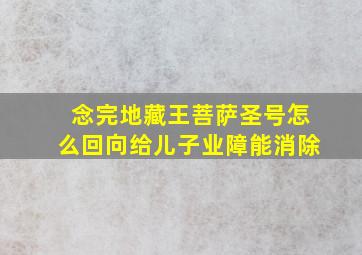 念完地藏王菩萨圣号怎么回向给儿子业障能消除